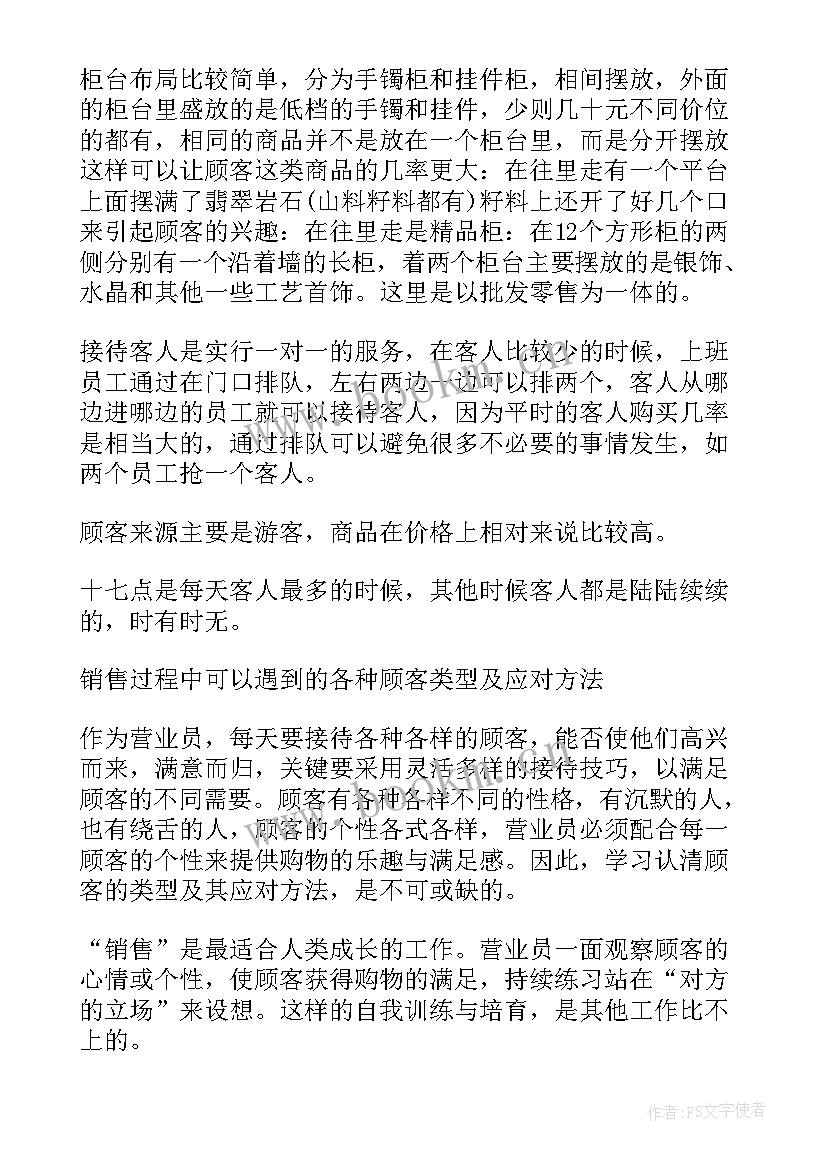 柜台布局比较简单，分为手镯柜和挂件柜，相间摆放，外面的柜台里盛放的是低档的手镯和挂件，少则几十元不同价位的都有，相同的商品并不是放在一个柜台里，而是分开摆放这样可以让顾客这类商品的几率更大：在往里走有一个平台上面摆满了翡翠岩石(山料籽料都有)籽料上还开了好几个口来引起顾客的兴趣：在往里走是精品柜：在12个方形柜的两侧分别有一个沿着墙的长柜，着两个柜台主要摆放的是银饰、水晶和其他一些工艺首饰。这里是以批发零售为一体的。

接待客人是实行一对一的服务，在客人比较少的时候，上班员工通过在门口排队，左右两边一边可以排两个，客人从哪边进哪边的员工就可以接待客人，因为平时的客人购买几率是相当大的，通过排队可以避免很多不必要的事情发生，如两个员工抢一个客人。

顾客来源主要是游客，商品在价格上相对来说比较高。

十七点是每天客人最多的时候，其他时候客人都是陆陆续续的，时有时无。

销售过程中可以遇到的各种顾客类型及应对方法

作为营业员，每天要接待各种各样的顾客，能否使他们高兴而来，满意而归，关键要采用灵活多样的接待技巧，以满足顾客的不同需要。顾客有各种各样不同的性格，有沉默的人，也有绕舌的人，顾客的个性各式各样，营业员必须配合每一顾客的个性来提供购物的乐趣与满足感。因此，学习认清顾客的类型及其应对方法，是不可或缺的。

“销售”是最适合人类成长的工作。营业员一面观察顾客的心情或个性，使顾客获得购物的满足，持续练习站在“对方的立场”来设想。这样的自我训练与培育，是其他工作比不上的。

作者：FS文字使者